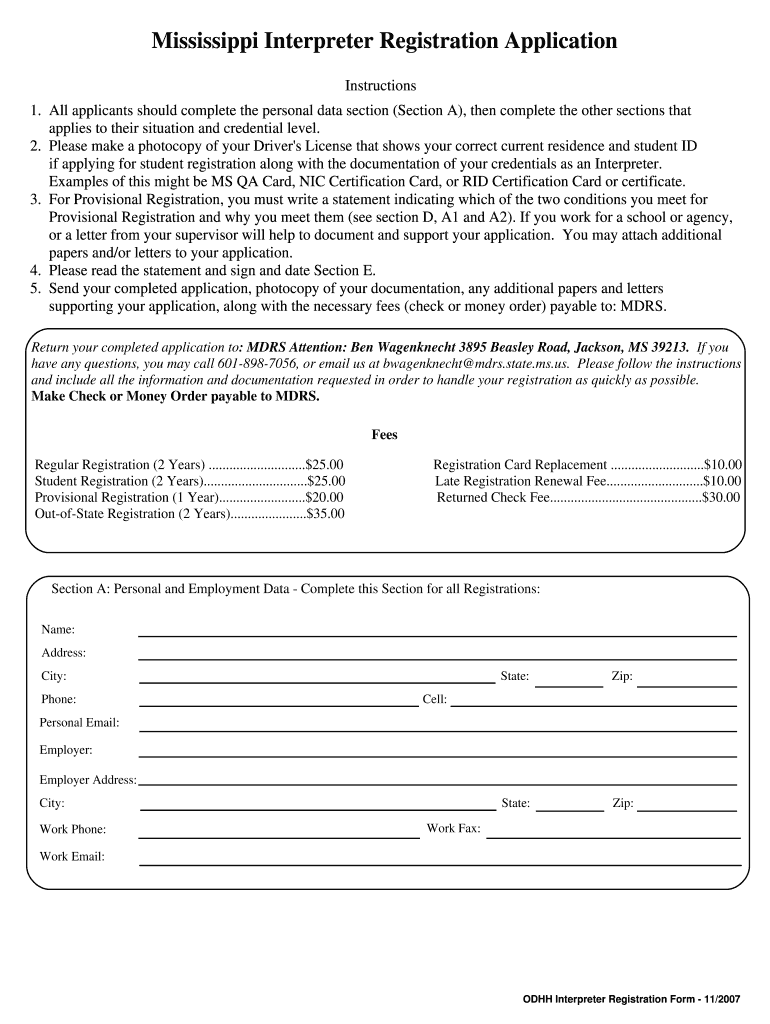 Mississippi Interpreter Registration Application

Instructions

1. All applicants should complete the personal data section (Section A), then complete the other sections that applies to their situation and credential level.
2. Please make a photocopy of your Driver's License that shows your correct current residence and student ID if applying for student registration along with the documentation of your credentials as an Interpreter. Examples of this might be MS QA Card, NIC Certification Card, or RID Certification Card or certificate.
3. For Provisional Registration, you must write a statement indicating which of the two conditions you meet for Provisional Registration and why you meet them (see section D, A1 and A2). If you work for a school or agency, or a letter from your supervisor will help to document and support your application. You may attach additional papers and/or letters to your application.
4. Please read the statement and sign and date Section E.
5. Send your completed application, photocopy of your documentation, any additional papers and letters supporting your application, along with the necessary fees (check or money order) payable to: MDRS.

Return your completed application to: MDRS Attention: Ben Wagenknecht 3895 Beasley Road, Jackson, MS 39213. If you have any questions, you may call 601-898-7056, or email us at bwagenknecht@mdrs.state.ms.us. Please follow the instructions and include all the information and documentation requested in order to handle your registration as quickly as possible.
Make Check or Money Order payable to MDRS.

Fees

Regular Registration (2 Years) ............................$25.00
Student Registration (2 Years)..............................$25.00
Provisional Registration (1 Year).........................$20.00
Out-of-State Registration (2 Years)......................$35.00

Registration Card Replacement ...........................$10.00
Late Registration Renewal Fee............................$10.00
Returned Check Fee............................................$30.00

Section A: Personal and Employment Data - Complete this Section for all Registrations:

Name:
Address:
City: State: Zip:
Phone: Cell:
Personal Email:
Employer:
Employer Address:
City: State: Zip:
Work Phone: Work Fax:
Work Email:

ODHH Interpreter Registration Form - 11/2007